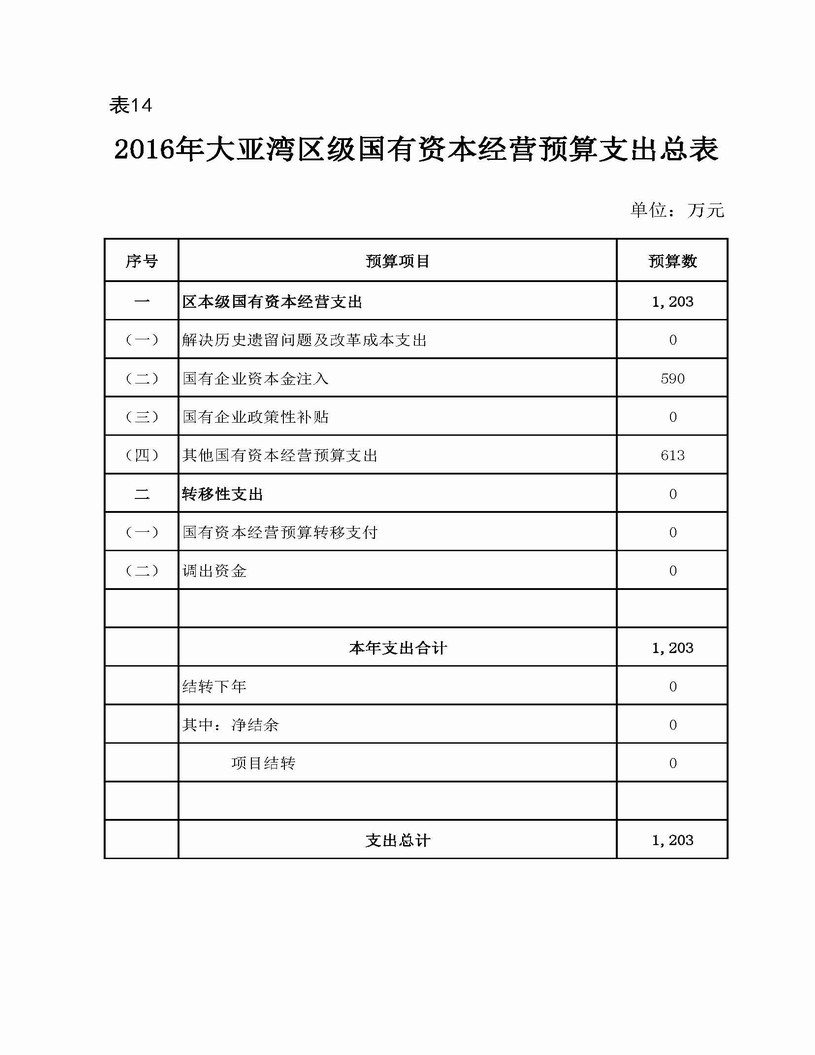 表14

2016年大亚湾区级国有资本经营预算支出总表

单位：万元

| 序号 | 预算项目 | 预算数 |
|---|---|---|
| 一 | 区本级国有资本经营支出 | 1,203 |
| （一） | 解决历史遗留问题及改革成本支出 | 0 |
| （二） | 国有企业资本金注入 | 590 |
| （三） | 国有企业政策性补贴 | 0 |
| （四） | 其他国有资本经营预算支出 | 613 |
| 二 | 转移性支出 | 0 |
| （一） | 国有资本经营预算转移支付 | 0 |
| （二） | 调出资金 | 0 |
| | | |
| | 本年支出合计 | 1,203 |
| | 结转下年 | 0 |
| | 其中：净结余 | 0 |
| | 项目结转 | 0 |
| | | |
| | 支出总计 | 1,203 |